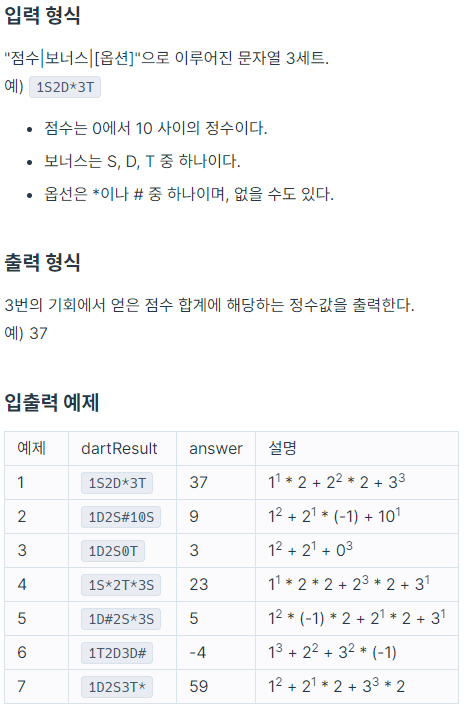 입력 형식

"점수|보너스|[옵션]"으로 이루어진 문자열 3세트.
예) 1S2D*3T

- 점수는 0에서 10 사이의 정수이다.
- 보너스는 S, D, T 중 하나이다.
- 옵선은 *이나 # 중 하나이며, 없을 수도 있다.

출력 형식

3번의 기회에서 얻은 점수 합계에 해당하는 정수값을 출력한다.
예) 37

입출력 예제

| 예제 | dartResult | answer | 설명 |
|---|---|---|---|
| 1 | 1S2D*3T | 37 | $1^1 * 2 + 2^2 * 2 + 3^3$ |
| 2 | 1D2S#10S | 9 | $1^2 + 2^1 * (-1) + 10^1$ |
| 3 | 1D2S0T | 3 | $1^2 + 2^1 + 0^3$ |
| 4 | 1S*2T*3S | 23 | $1^1 * 2 * 2 + 2^3 * 2 + 3^1$ |
| 5 | 1D#2S*3S | 5 | $1^2 * (-1) * 2 + 2^1 * 2 + 3^1$ |
| 6 | 1T2D3D# | -4 | $1^3 + 2^2 + 3^2 * (-1)$ |
| 7 | 1D2S3T* | 59 | $1^2 + 2^1 * 2 + 3^3 * 2$ |